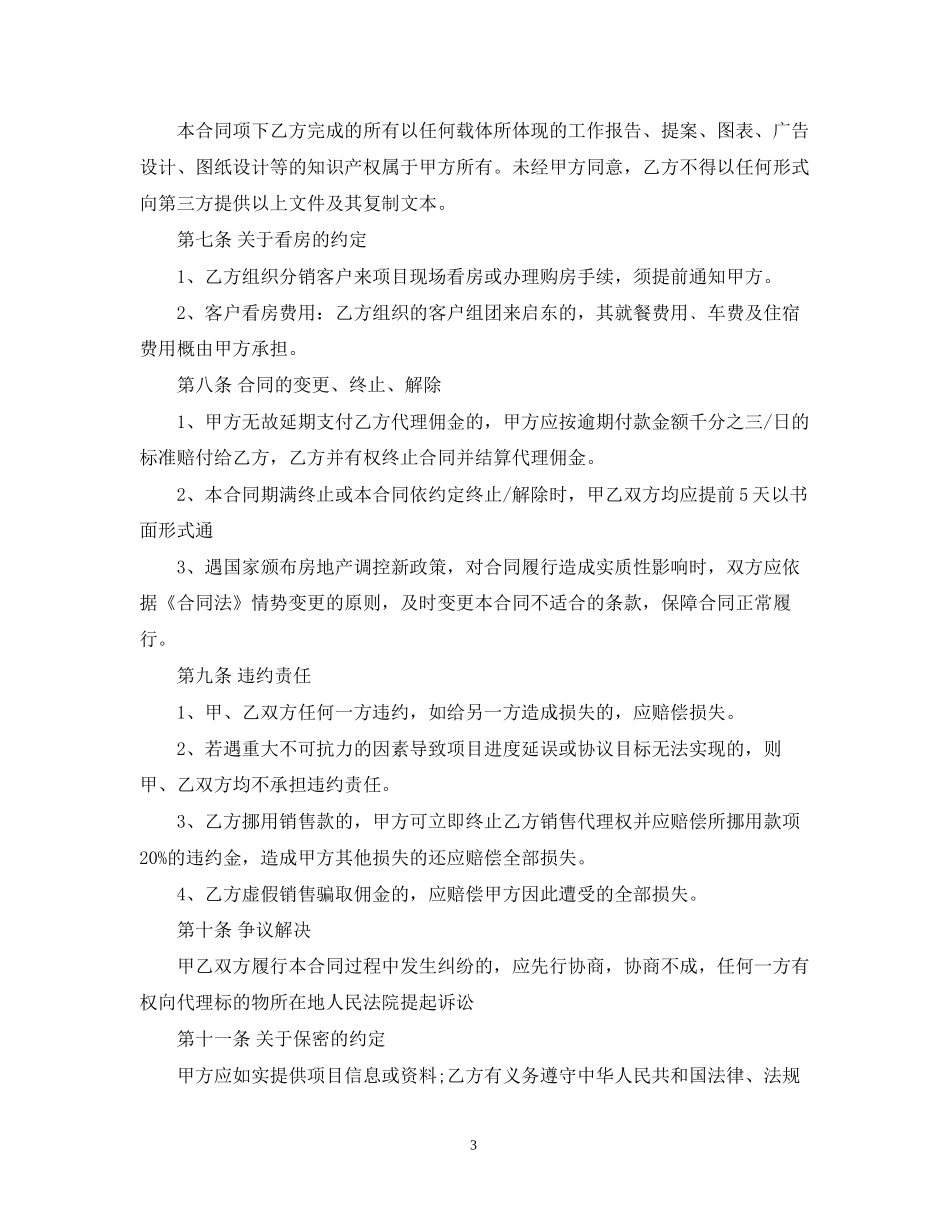 本合同项下乙方完成的所有以任何载体所体现的工作报告、提案、图表、广告设计、图纸设计等的知识产权属于甲方所有。未经甲方同意，乙方不得以任何形式向第三方提供以上文件及其复制文本。

第七条 关于看房的约定

1、乙方组织分销客户来项目现场看房或办理购房手续，须提前通知甲方。

2、客户看房费用：乙方组织的客户组团来启东的，其就餐费用、车费及住宿费用概由甲方承担。

第八条 合同的变更、终止、解除

1、甲方无故延期支付乙方代理佣金的，甲方应按逾期付款金额千分之三/日的标准赔付给乙方，乙方并有权终止合同并结算代理佣金。

2、本合同期满终止或本合同依约定终止/解除时，甲乙双方均应提前5天以书面形式通

3、遇国家颁布房地产调控新政策，对合同履行造成实质性影响时，双方应依据《合同法》情势变更的原则，及时变更本合同不适合的条款，保障合同正常履行。

第九条 违约责任

1、甲、乙双方任何一方违约，如给另一方造成损失的，应赔偿损失。

2、若遇重大不可抗力的因素导致项目进度延误或协议目标无法实现的，则甲、乙双方均不承担违约责任。

3、乙方挪用销售款的，甲方可立即终止乙方销售代理权并应赔偿所挪用款项20%的违约金，造成甲方其他损失的还应赔偿全部损失。

4、乙方虚假销售骗取佣金的，应赔偿甲方因此遭受的全部损失。

第十条 争议解决

甲乙双方履行本合同过程中发生纠纷的，应先行协商，协商不成，任何一方有权向代理标的物所在地人民法院提起诉讼

第十一条 关于保密的约定

甲方应如实提供项目信息或资料;乙方有义务遵守中华人民共和国法律、法规

3